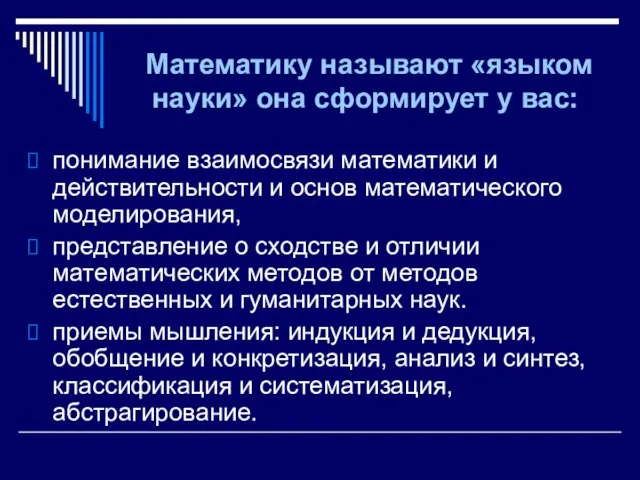 Математику называют «языком науки» она сформирует у вас:

понимание взаимосвязи математики и действительности и основ математического моделирования,

представление о сходстве и отличии математических методов от методов естественных и гуманитарных наук.

приемы мышления: индукция и дедукция, обобщение и конкретизация, анализ и синтез, классификация и систематизация, абстрагирование.